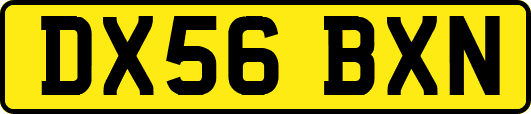 DX56 BXN